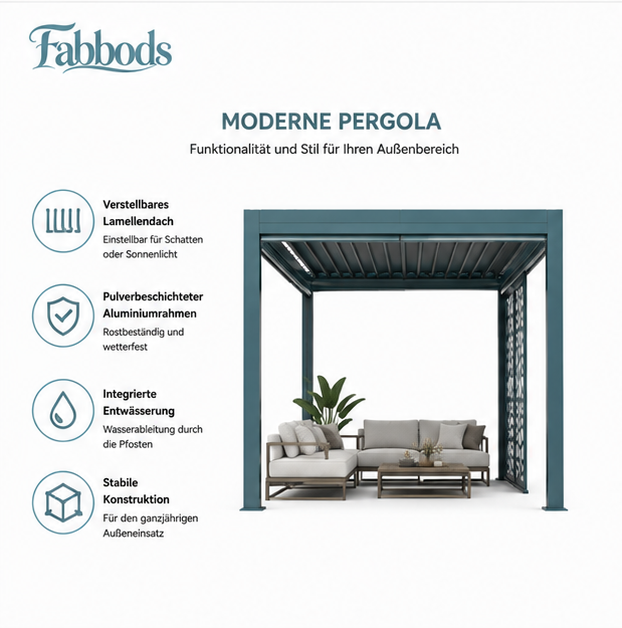 Fabbods

MODERNE PERGOLA

Funktionalität und Stil für Ihren Außenbereich

Verstellbares Lamellendach

Einstellbar für Schatten oder Sonnenlicht

Pulverbeschichteter Aluminiumrahmen

Rostbeständig und wetterfest

Integrierte Entwässerung

Wasserableitung durch die Pfosten

Stabile Konstruktion

Für den ganzjährigen Außeneinsatz